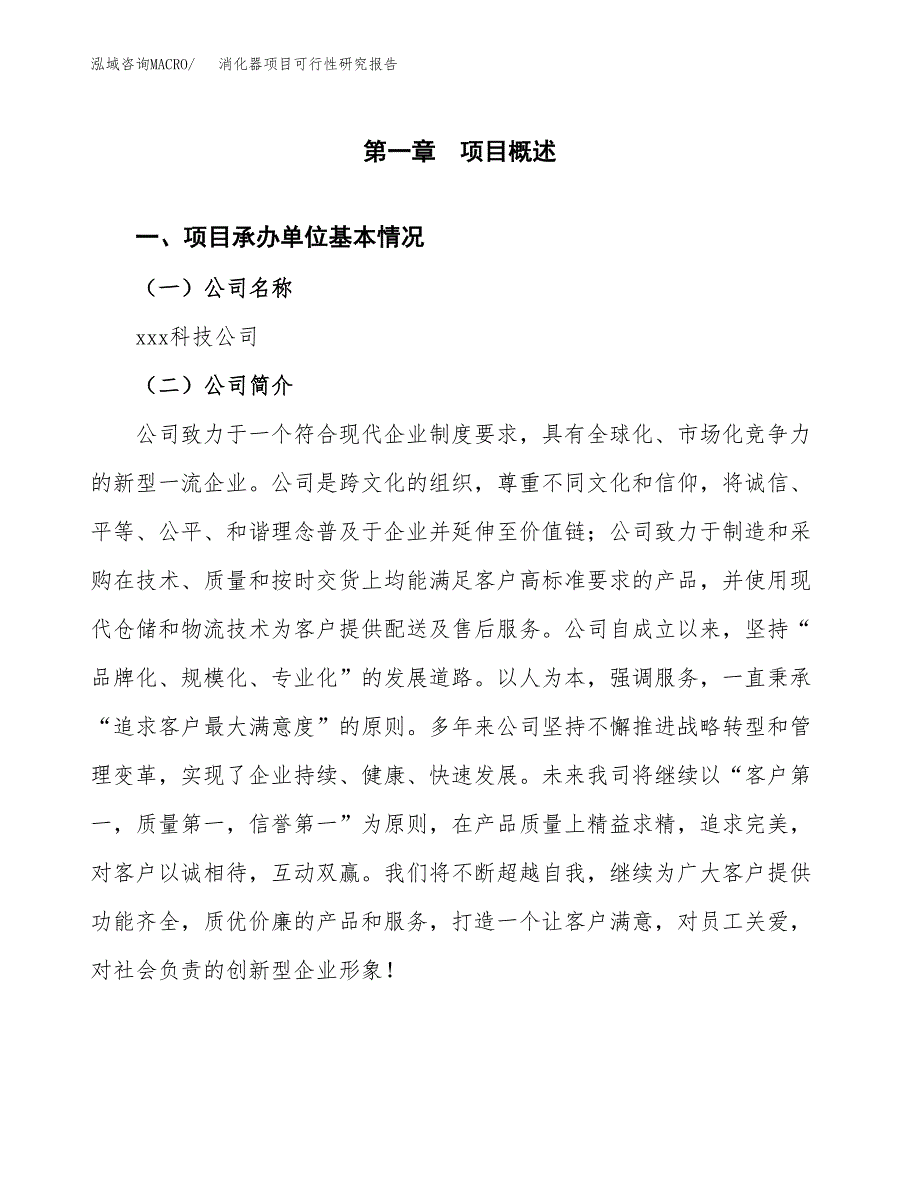 泓域咨询MACRO/　消化器项目可行性研究报告

第一章　项目概述

一、项目承办单位基本情况

（一）公司名称

xxx科技公司

（二）公司简介

公司致力于一个符合现代企业制度要求，具有全球化、市场化竞争力的新型一流企业。公司是跨文化的组织，尊重不同文化和信仰，将诚信、平等、公平、和谐理念普及于企业并延伸至价值链；公司致力于制造和采购在技术、质量和按时交货上均能满足客户高标准要求的产品，并使用现代仓储和物流技术为客户提供配送及售后服务。公司自成立以来，坚持“品牌化、规模化、专业化”的发展道路。以人为本，强调服务，一直秉承“追求客户最大满意度”的原则。多年来公司坚持不懈推进战略转型和管理变革，实现了企业持续、健康、快速发展。未来我司将继续以“客户第一，质量第一，信誉第一”为原则，在产品质量上精益求精，追求完美，对客户以诚相待，互动双赢。我们将不断超越自我，继续为广大客户提供功能齐全，质优价廉的产品和服务，打造一个让客户满意，对员工关爱，对社会负责的创新型企业形象！